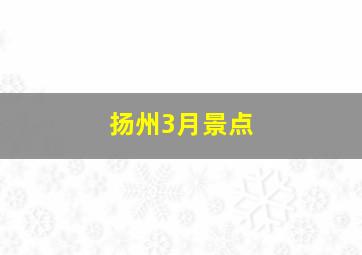 扬州3月景点